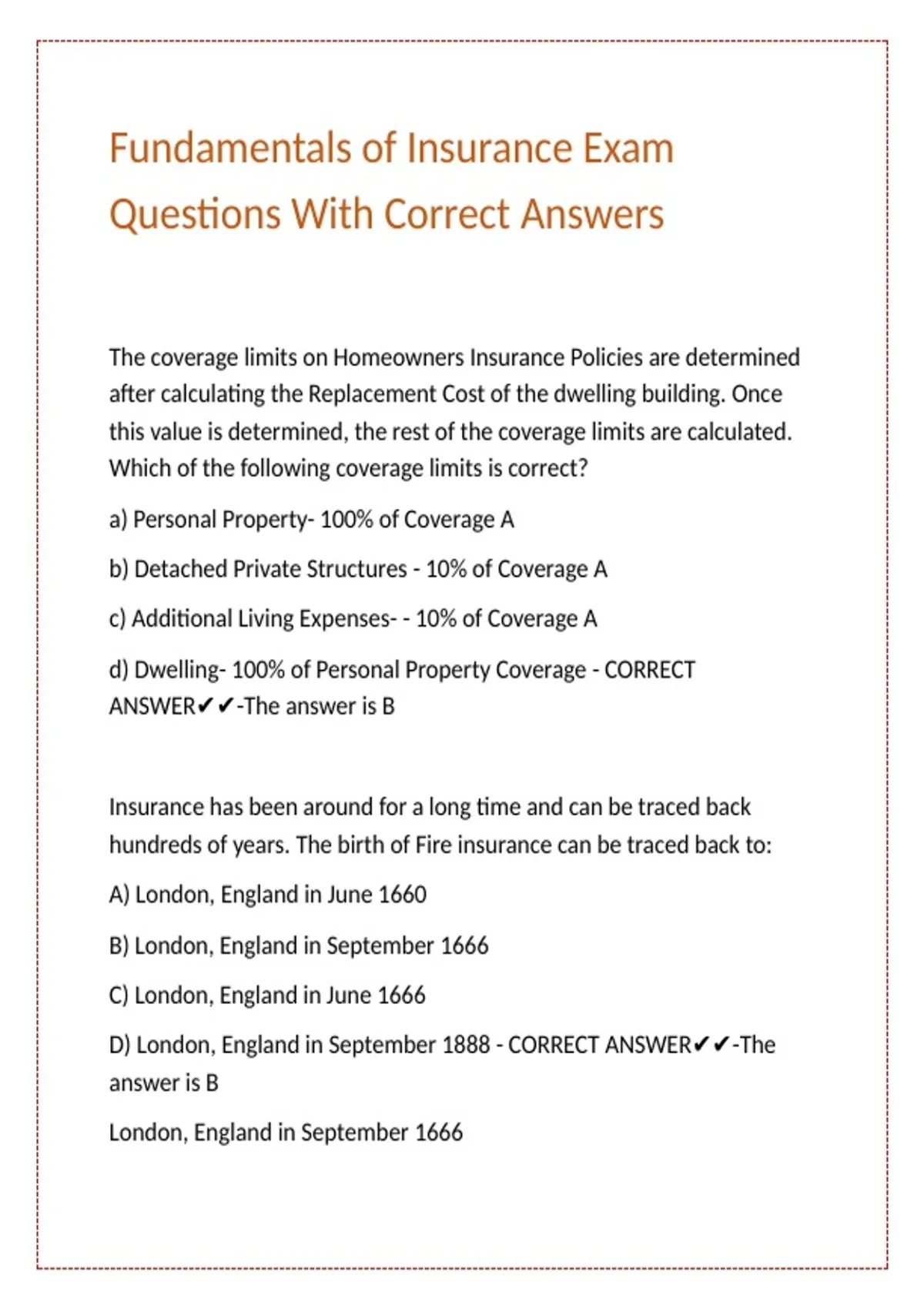 Fundamentals of Insurance Exam Questions With Correct Answers

The coverage limits on Homeowners Insurance Policies are determined after calculating the Replacement Cost of the dwelling building. Once this value is determined, the rest of the coverage limits are calculated. Which of the following coverage limits is correct?

a) Personal Property- 100% of Coverage A

b) Detached Private Structures - 10% of Coverage A

c) Additional Living Expenses- - 10% of Coverage A

d) Dwelling- 100% of Personal Property Coverage - CORRECT ANSWER✔✔-The answer is B

Insurance has been around for a long time and can be traced back hundreds of years. The birth of Fire insurance can be traced back to:

A) London, England in June 1660

B) London, England in September 1666

C) London, England in June 1666

D) London, England in September 1888 - CORRECT ANSWER✔✔-The answer is B

London, England in September 1666